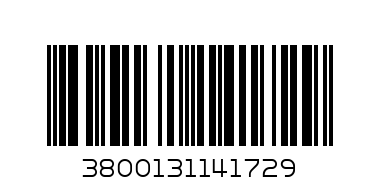 3800131141729